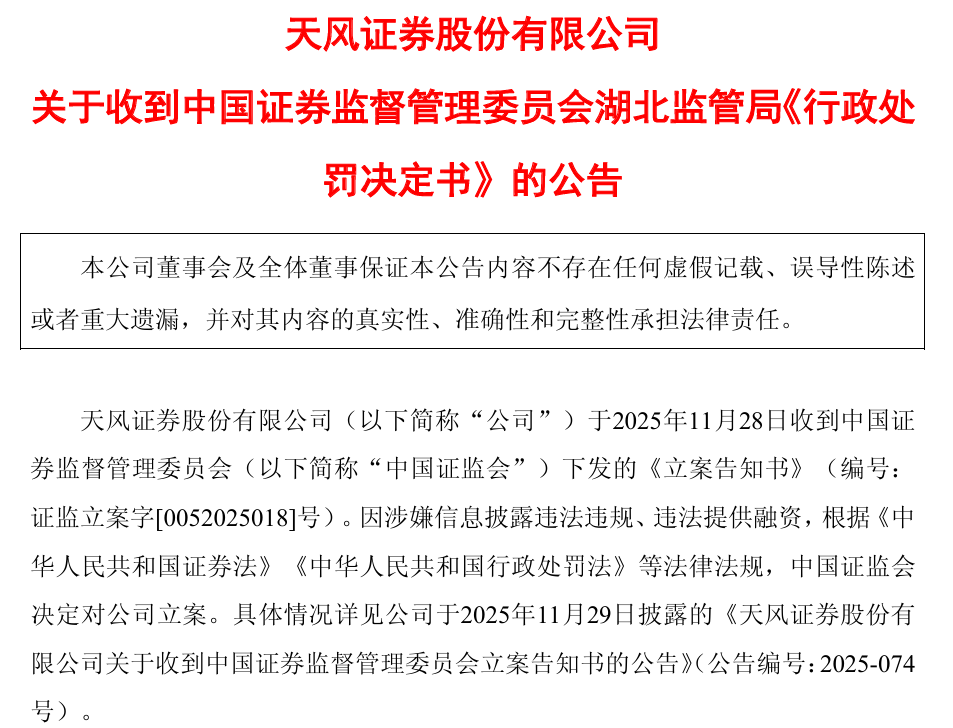 天风证券股份有限公司

关于收到中国证券监督管理委员会湖北监管局《行政处罚决定书》的公告

本公司董事会及全体董事保证本公告内容不存在任何虚假记载、误导性陈述或者重大遗漏，并对其内容的真实性、准确性和完整性承担法律责任。

天风证券股份有限公司（以下简称“公司”）于2025年11月28日收到中国证券监督管理委员会（以下简称“中国证监会”）下发的《立案告知书》（编号：证监立案字[0052025018]号）。因涉嫌信息披露违法违规、违法提供融资，根据《中华人民共和国证券法》《中华人民共和国行政处罚法》等法律法规，中国证监会决定对公司立案。具体情况详见公司于2025年11月29日披露的《天风证券股份有限公司关于收到中国证券监督管理委员会立案告知书的公告》(公告编号：2025-074号）。